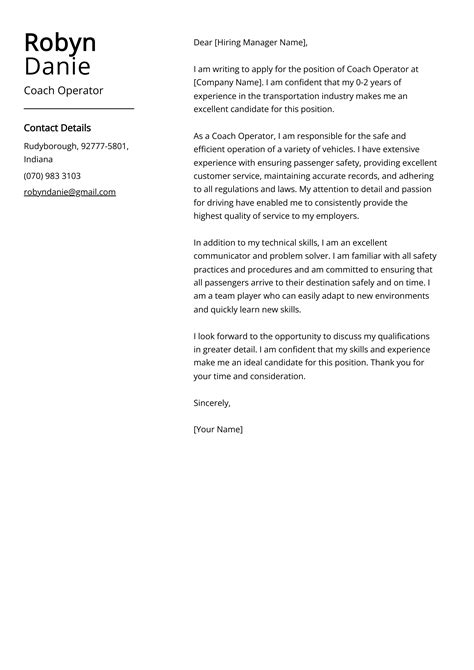 Robyn
Danie
Coach Operator

Contact Details

Rudyborough, 92777-5801, Indiana

(070) 983 3103

robyndanie@gmail.com

Dear [Hiring Manager Name],

I am writing to apply for the position of Coach Operator at [Company Name]. I am confident that my 0-2 years of experience in the transportation industry makes me an excellent candidate for this position.

As a Coach Operator, I am responsible for the safe and efficient operation of a variety of vehicles. I have extensive experience with ensuring passenger safety, providing excellent customer service, maintaining accurate records, and adhering to all regulations and laws. My attention to detail and passion for driving have enabled me to consistently provide the highest quality of service to my employers.

In addition to my technical skills, I am an excellent communicator and problem solver. I am familiar with all safety practices and procedures and am committed to ensuring that all passengers arrive to their destination safely and on time. I am a team player who can easily adapt to new environments and quickly learn new skills.

I look forward to the opportunity to discuss my qualifications in greater detail. I am confident that my skills and experience make me an ideal candidate for this position. Thank you for your time and consideration.

Sincerely,

[Your Name]